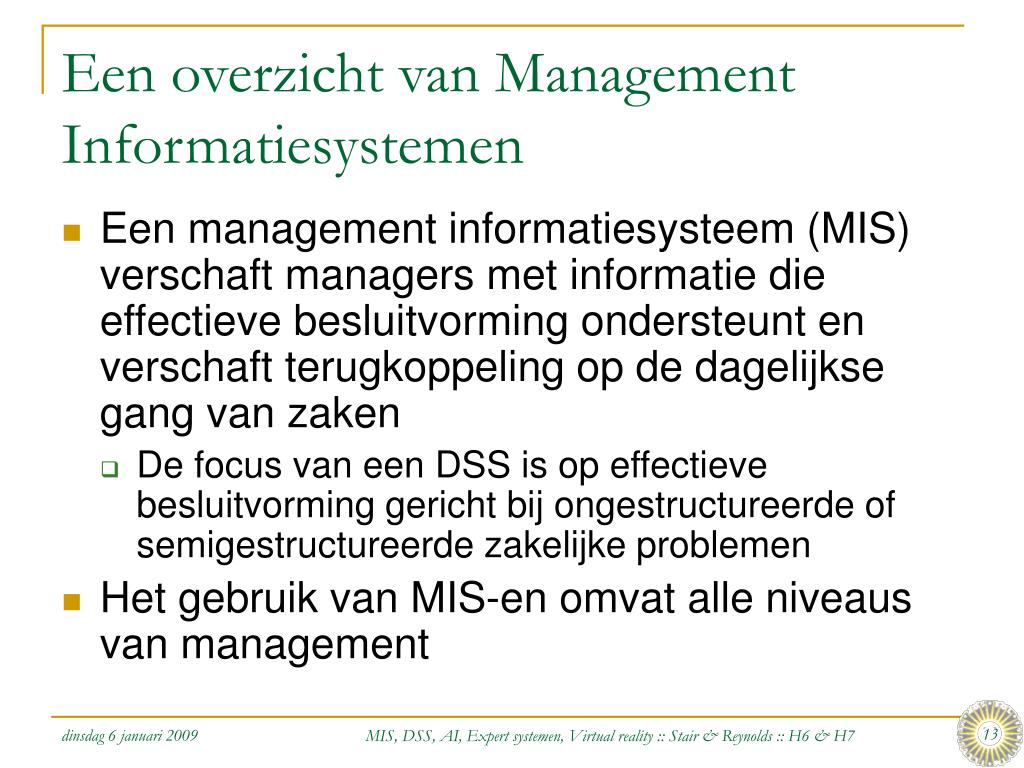 Een overzicht van Management Informatiesystemen

Een management informatiesysteem (MIS) verschaft managers met informatie die effectieve besluitvorming ondersteunt en verschaft terugkoppeling op de dagelijkse gang van zaken

De focus van een DSS is op effectieve besluitvorming gericht bij ongestructureerde of semigestructureerde zakelijke problemen

Het gebruik van MIS-en omvat alle niveaus van management

dinsdag 6 januari 2009

MIS, DSS, AI, Expert systemen, Virtual reality :: Stair & Reynolds :: H6 & H7

13